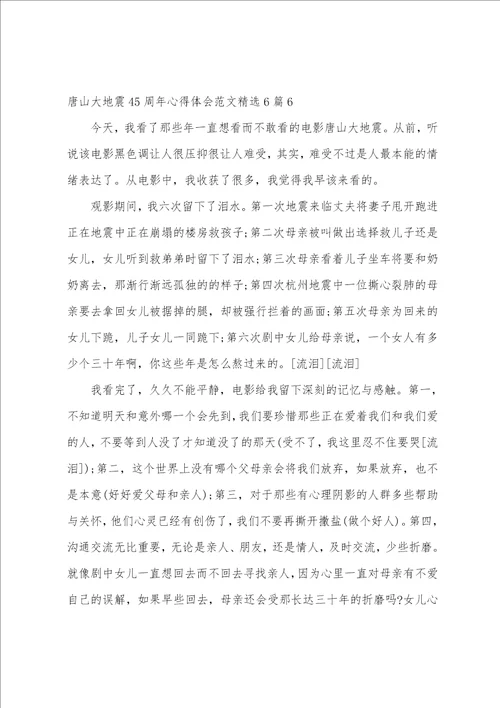 唐山大地震45周年心得体会范文精选6篇6

今天，我看了那些年一直想看而不敢看的电影唐山大地震。从前，听说该电影黑色调让人很压抑很让人难受，其实，难受不过是人最本能的情绪表达了。从电影中，我收获了很多，我觉得我早该来看的。

观影期间，我六次留下了泪水。第一次地震来临丈夫将妻子甩开跑进正在地震中正在崩塌的楼房救孩子;第二次母亲被叫做出选择救儿子还是女儿，女儿听到救弟弟时留下了泪水;第三次母亲看着儿子坐车将要和奶奶离去，那渐行渐远孤独的样子;第四次杭州地震中一位撕心裂肺的母亲要去拿回女儿被据掉的腿，却被强行拦着的画面;第五次母亲为回来的女儿下跪，儿子女儿一同跪下;第六次剧中女儿给母亲说，一个女人有多少个三十年啊，你这些年是怎么熬过来的。[流泪][流泪]

我看完了，久久不能平静，电影给我留下深刻的记忆与感触。第一，不知道明天和意外哪一个会先到，我们要珍惜那些正在爱着我们和我们爱的人，不要等到人没了才知道没了的那天(受不了，我这里忍不住要哭[流泪]);第二，这个世界上没有哪个父母亲会将我们放弃，如果放弃，也不是本意(好好爱父母和亲人);第三，对于那些有心理阴影的人群多些帮助与关怀，他们心灵已经有创伤了，我们不要再撕开撒盐(做个好人)。第四，沟通交流无比重要，无论是亲人、朋友，还是情人，及时交流，少些折磨。就像剧中女儿一直想回去而不回去寻找亲人，因为心里一直对母亲有不爱自己的误解，如果早些回去，母亲还会受那长达三十年的折磨吗?女儿心